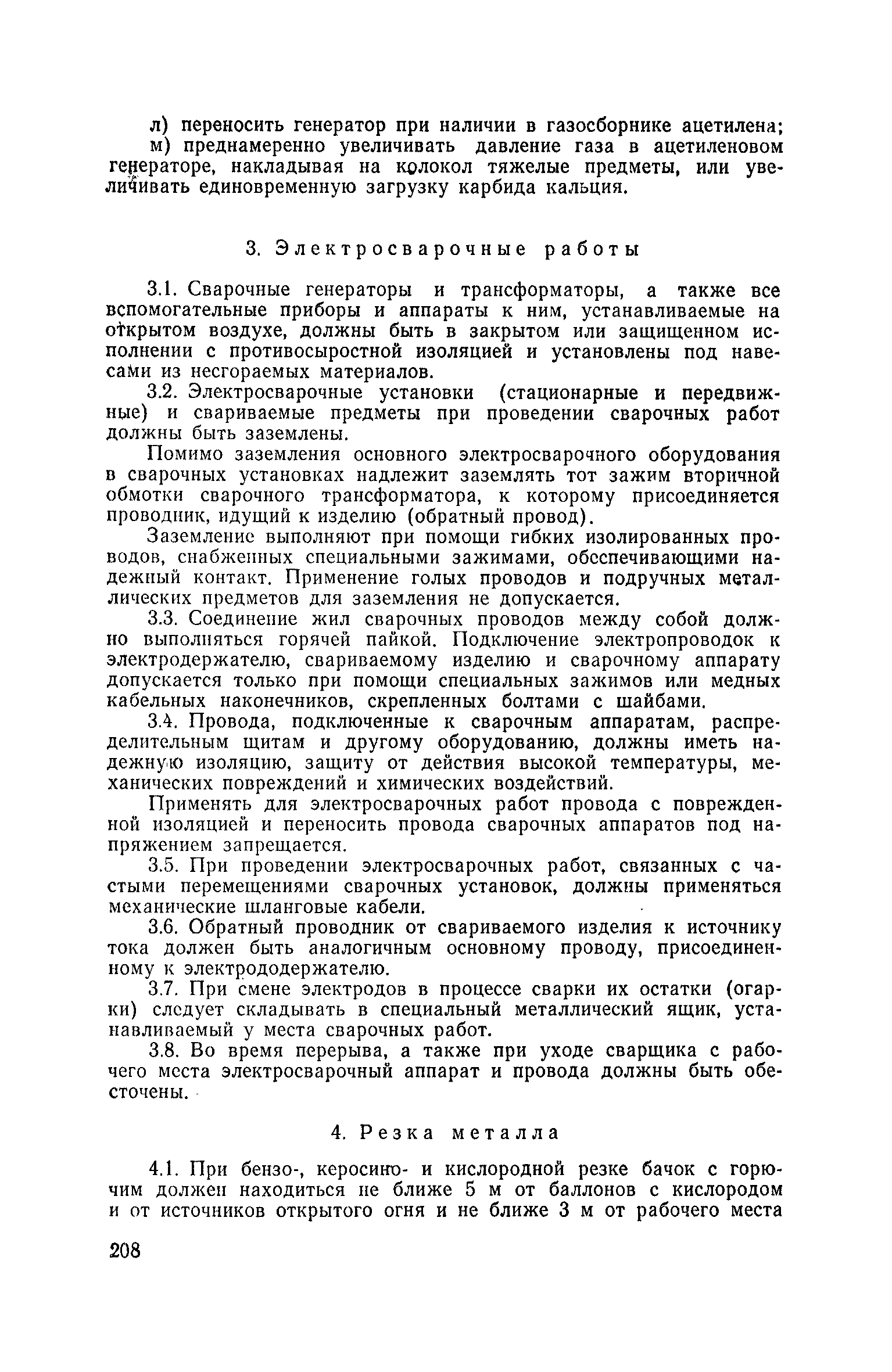 л) переносить генератор при наличии в газосборнике ацетилена;

м) преднамеренно увеличивать давление газа в ацетиленовом генераторе, накладывая на колокол тяжелые предметы, или увеличивать единовременную загрузку карбида кальция.

3. Электросварочные работы

3.1. Сварочные генераторы и трансформаторы, а также все вспомогательные приборы и аппараты к ним, устанавливаемые на открытом воздухе, должны быть в закрытом или защищенном исполнении с противосыростной изоляцией и установлены под навесами из несгораемых материалов.

3.2. Электросварочные установки (стационарные и передвижные) и свариваемые предметы при проведении сварочных работ должны быть заземлены.

Помимо заземления основного электросварочного оборудования в сварочных установках надлежит заземлять тот зажим вторичной обмотки сварочного трансформатора, к которому присоединяется проводник, идущий к изделию (обратный провод).

Заземление выполняют при помощи гибких изолированных проводов, снабженных специальными зажимами, обеспечивающими надежный контакт. Применение голых проводов и подручных металлических предметов для заземления не допускается.

3.3. Соединение жил сварочных проводов между собой должно выполняться горячей пайкой. Подключение электропроводок к электродержателю, свариваемому изделию и сварочному аппарату допускается только при помощи специальных зажимов или медных кабельных наконечников, скрепленных болтами с шайбами.

3.4. Провода, подключенные к сварочным аппаратам, распределительным щитам и другому оборудованию, должны иметь надежную изоляцию, защиту от действия высокой температуры, механических повреждений и химических воздействий.

Применять для электросварочных работ провода с поврежденной изоляцией и переносить провода сварочных аппаратов под напряжением запрещается.

3.5. При проведении электросварочных работ, связанных с частыми перемещениями сварочных установок, должны применяться механические шланговые кабели.

3.6. Обратный проводник от свариваемого изделия к источнику тока должен быть аналогичным основному проводу, присоединенному к электрододержателю.

3.7. При смене электродов в процессе сварки их остатки (огарки) следует складывать в специальный металлический ящик, устанавливаемый у места сварочных работ.

3.8. Во время перерыва, а также при уходе сварщика с рабочего места электросварочный аппарат и провода должны быть обесточены.

4. Резка металла

4.1. При бензо-, керосино- и кислородной резке бачок с горючим должен находиться не ближе 5 м от баллонов с кислородом и от источников открытого огня и не ближе 3 м от рабочего места

208